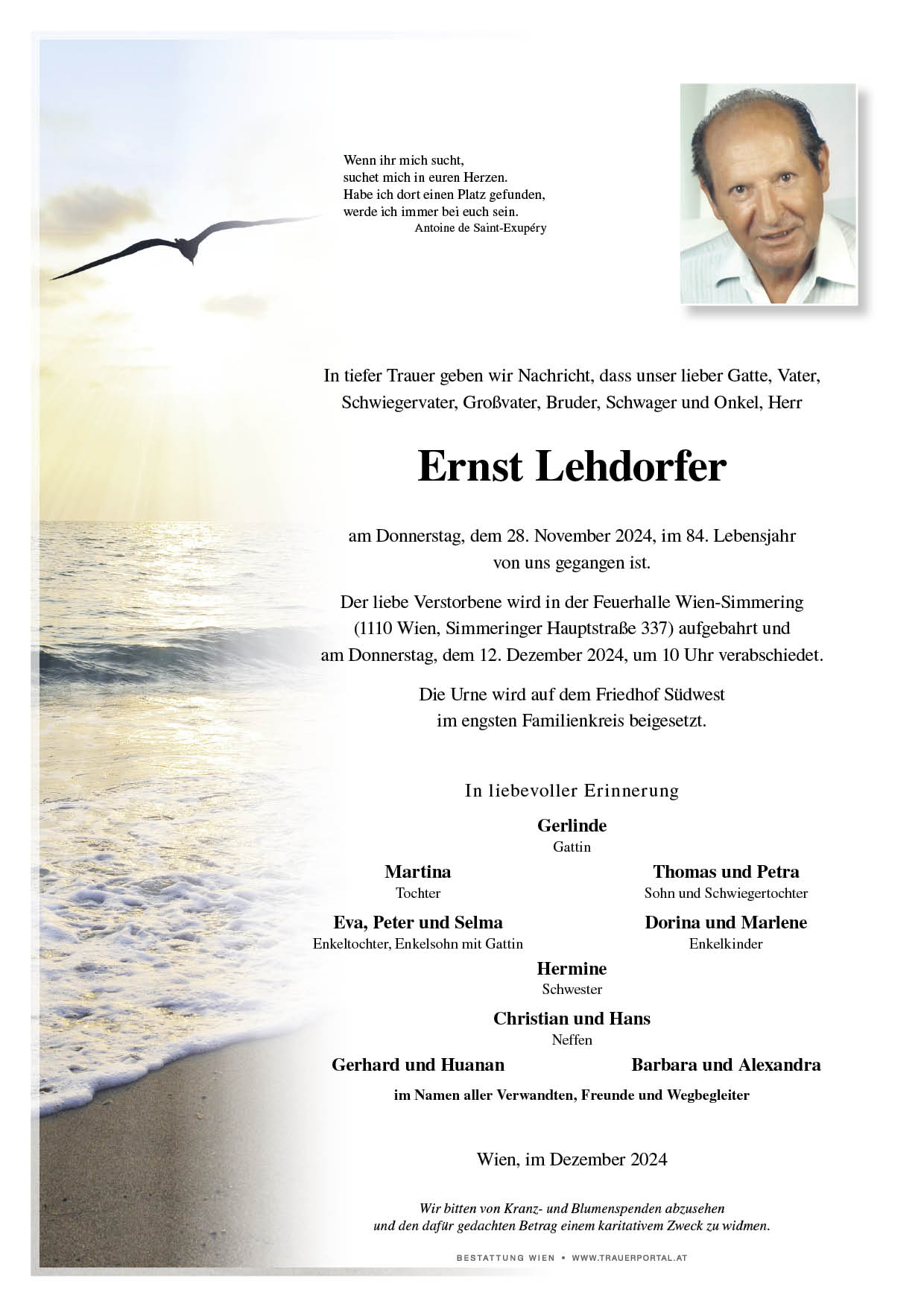 Wenn ihr mich sucht,
suchet mich in euren Herzen.
Habe ich dort einen Platz gefunden,
werde ich immer bei euch sein.
Antoine de Saint-Exupéry

In tiefer Trauer geben wir Nachricht, dass unser lieber Gatte, Vater, Schwiegervater, Großvater, Bruder, Schwager und Onkel, Herr

Ernst Lehdorfer

am Donnerstag, dem 28. November 2024, im 84. Lebensjahr von uns gegangen ist.

Der liebe Verstorbene wird in der Feuerhalle Wien-Simmering (1110 Wien, Simmeringer Hauptstraße 337) aufgebahrt und am Donnerstag, dem 12. Dezember 2024, um 10 Uhr verabschiedet.

Die Urne wird auf dem Friedhof Südwest im engsten Familienkreis beigesetzt.

In liebevoller Erinnerung

Gerlinde
Gattin

Martina
Tochter

Thomas und Petra
Sohn und Schwiegertochter

Eva, Peter und Selma
Enkeltochter, Enkelsohn mit Gattin

Dorina und Marlene
Enkelkinder

Hermine
Schwester

Christian und Hans
Neffen

Gerhard und Huanan

Barbara und Alexandra

im Namen aller Verwandten, Freunde und Wegbegleiter

Wien, im Dezember 2024

Wir bitten von Kranz- und Blumenspenden abzusehen und den dafür gedachten Betrag einem karitativem Zweck zu widmen.

BESTATTUNG WIEN • WWW.TRAUERPORTAL.AT